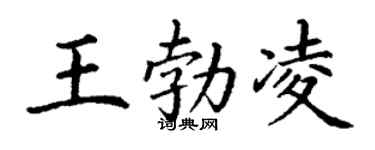 王勃凌
词典网